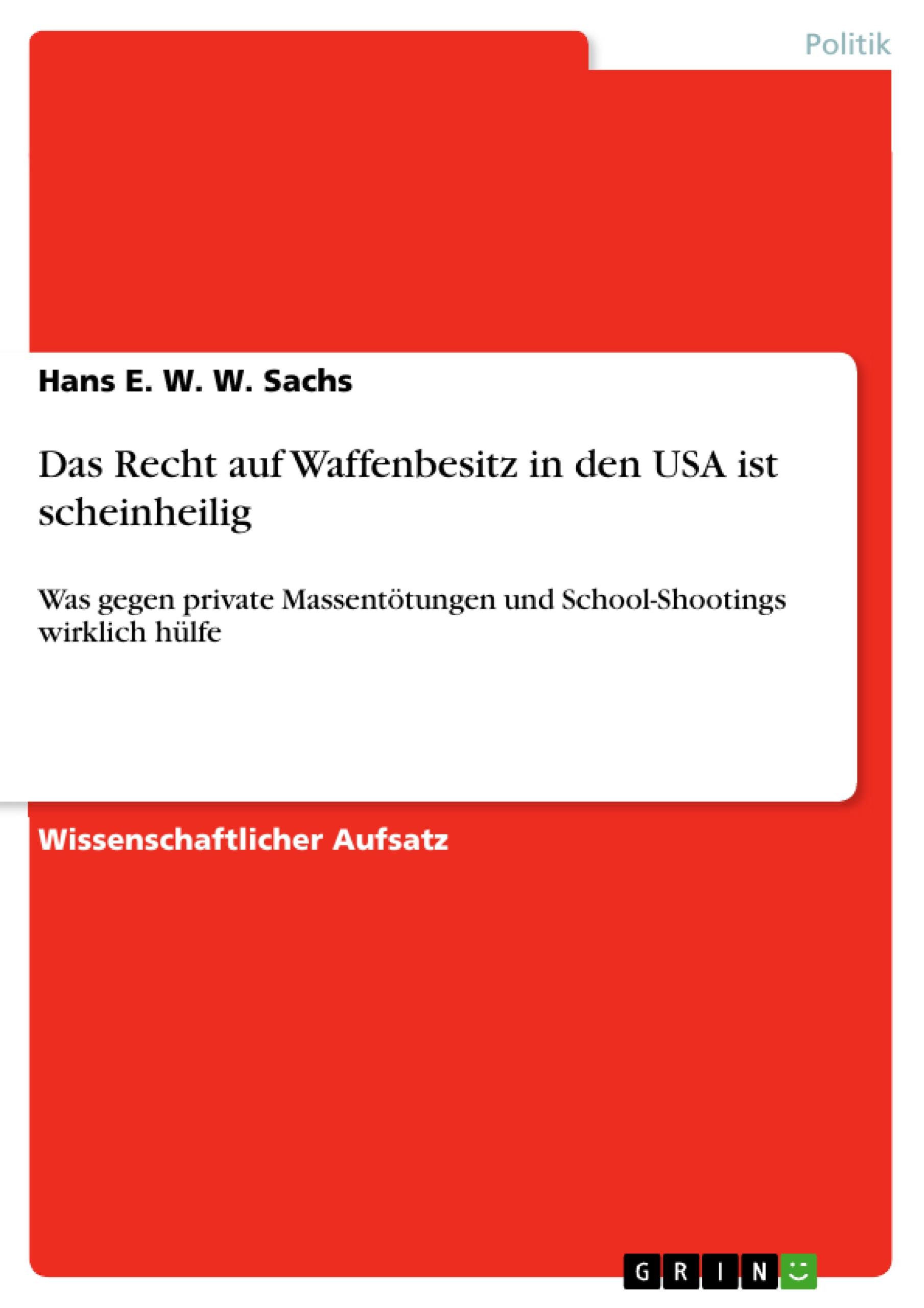 Politik

Hans E. W. W. Sachs

Das Recht auf Waffenbesitz in den USA ist scheinheilig

Was gegen private Massentötungen und School-Shootings wirklich hülfe

Wissenschaftlicher Aufsatz

GRIN